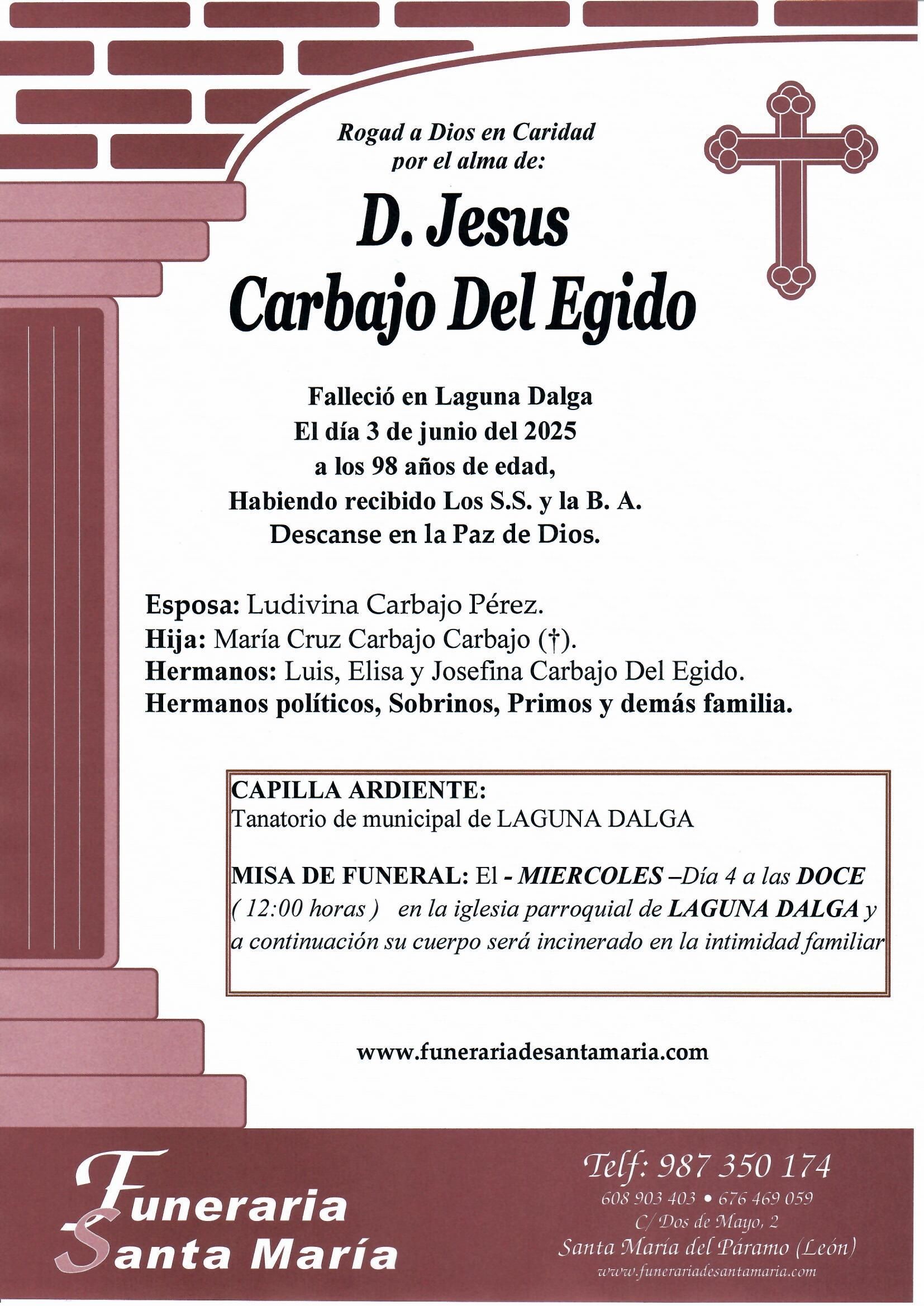 Rogad a Dios en Caridad
por el alma de:

D. Jesus
Carbajo Del Egido

Falleció en Laguna Dalga
El día 3 de junio del 2025
a los 98 años de edad,
Habiendo recibido Los S.S. y la B. A.
Descanse en la Paz de Dios.

Esposa: Ludivina Carbajo Pérez.
Hija: María Cruz Carbajo Carbajo (†).
Hermanos: Luis, Elisa y Josefina Carbajo Del Egido.
Hermanos políticos, Sobrinos, Primos y demás familia.

CAPILLA ARDIENTE:
Tanatorio de municipal de LAGUNA DALGA

MISA DE FUNERAL: El - MIERCOLES –Día 4 a las DOCE ( 12:00 horas ) en la iglesia parroquial de LAGUNA DALGA y a continuación su cuerpo será incinerado en la intimidad familiar

www.funerariadesantamaria.com

Funeraria
Santa María

Telf: 987 350 174
608 903 403 • 676 469 059
C/ Dos de Mayo, 2
Santa María del Páramo (León)
www.funerariadesantamaria.com